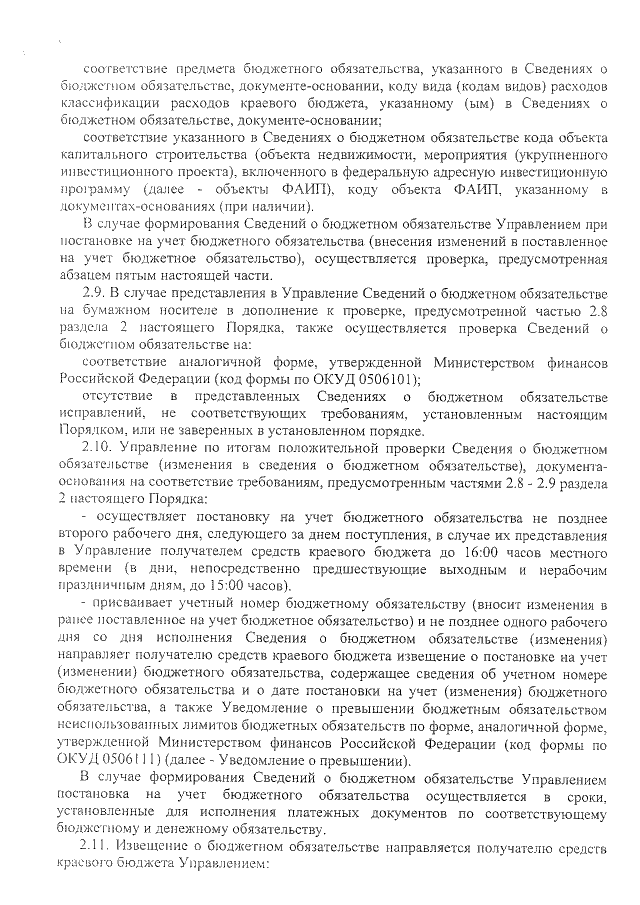 соответствие предмета бюджетного обязательства, указанного в Сведениях о бюджетном обязательстве, документе-основании, коду вида (кодам видов) расходов классификации расходов краевого бюджета, указанному (ым) в Сведениях о бюджетном обязательстве, документе-основании;

соответствие указанного в Сведениях о бюджетном обязательстве кода объекта капитального строительства (объекта недвижимости, мероприятия (укрупненного инвестиционного проекта), включенного в федеральную адресную инвестиционную программу (далее - объекты ФАИП), коду объекта ФАИП, указанному в документах-основаниях (при наличии).

В случае формирования Сведений о бюджетном обязательстве Управлением при постановке на учет бюджетного обязательства (внесения изменений в поставленное на учет бюджетное обязательство), осуществляется проверка, предусмотренная абзацем пятым настоящей части.

2.9. В случае представления в Управление Сведений о бюджетном обязательстве на бумажном носителе в дополнение к проверке, предусмотренной частью 2.8 раздела 2 настоящего Порядка, также осуществляется проверка Сведений о бюджетном обязательстве на:

соответствие аналогичной форме, утвержденной Министерством финансов Российской Федерации (код формы по ОКУД 0506101);

отсутствие в представленных Сведениях о бюджетном обязательстве исправлений, не соответствующих требованиям, установленным настоящим Порядком, или не заверенных в установленном порядке.

2.10. Управление по итогам положительной проверки Сведения о бюджетном обязательстве (изменения в сведения о бюджетном обязательстве), документа-основания на соответствие требованиям, предусмотренным частями 2.8 - 2.9 раздела 2 настоящего Порядка:

- осуществляет постановку на учет бюджетного обязательства не позднее второго рабочего дня, следующего за днем поступления, в случае их представления в Управление получателем средств краевого бюджета до 16:00 часов местного времени (в дни, непосредственно предшествующие выходным и нерабочим праздничным дням, до 15:00 часов).

- присваивает учетный номер бюджетному обязательству (вносит изменения в ранее поставленное на учет бюджетное обязательство) и не позднее одного рабочего дня со дня исполнения Сведения о бюджетном обязательстве (изменения) направляет получателю средств краевого бюджета извещение о постановке на учет (изменении) бюджетного обязательства, содержащее сведения об учетном номере бюджетного обязательства и о дате постановки на учет (изменения) бюджетного обязательства, а также Уведомление о превышении бюджетным обязательством неиспользованных лимитов бюджетных обязательств по форме, аналогичной форме, утвержденной Министерством финансов Российской Федерации (код формы по ОКУД 0506111) (далее - Уведомление о превышении).

В случае формирования Сведений о бюджетном обязательстве Управлением постановка на учет бюджетного обязательства осуществляется в сроки, установленные для исполнения платежных документов по соответствующему бюджетному и денежному обязательству.

2.11. Извещение о бюджетном обязательстве направляется получателю средств краевого бюджета Управлением: